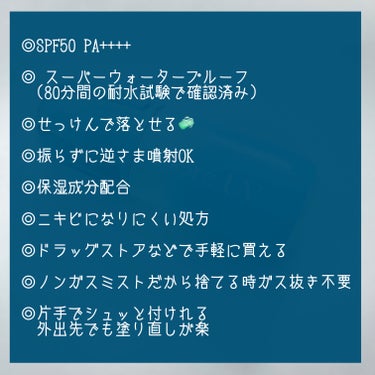 ◎SPF50 PA++++

◎ スーパーウォータープルーフ
（80分間の耐水試験で確認済み）

◎せっけんで落とせる

◎振らずに逆さま噴射OK

◎保湿成分配合

◎ニキビになりにくい処方

◎ドラッグストアなどで手軽に買える

◎ノンガスミストだから捨てる時ガス抜き不要

◎片手でシュッと付けれる
外出先でも塗り直しが楽